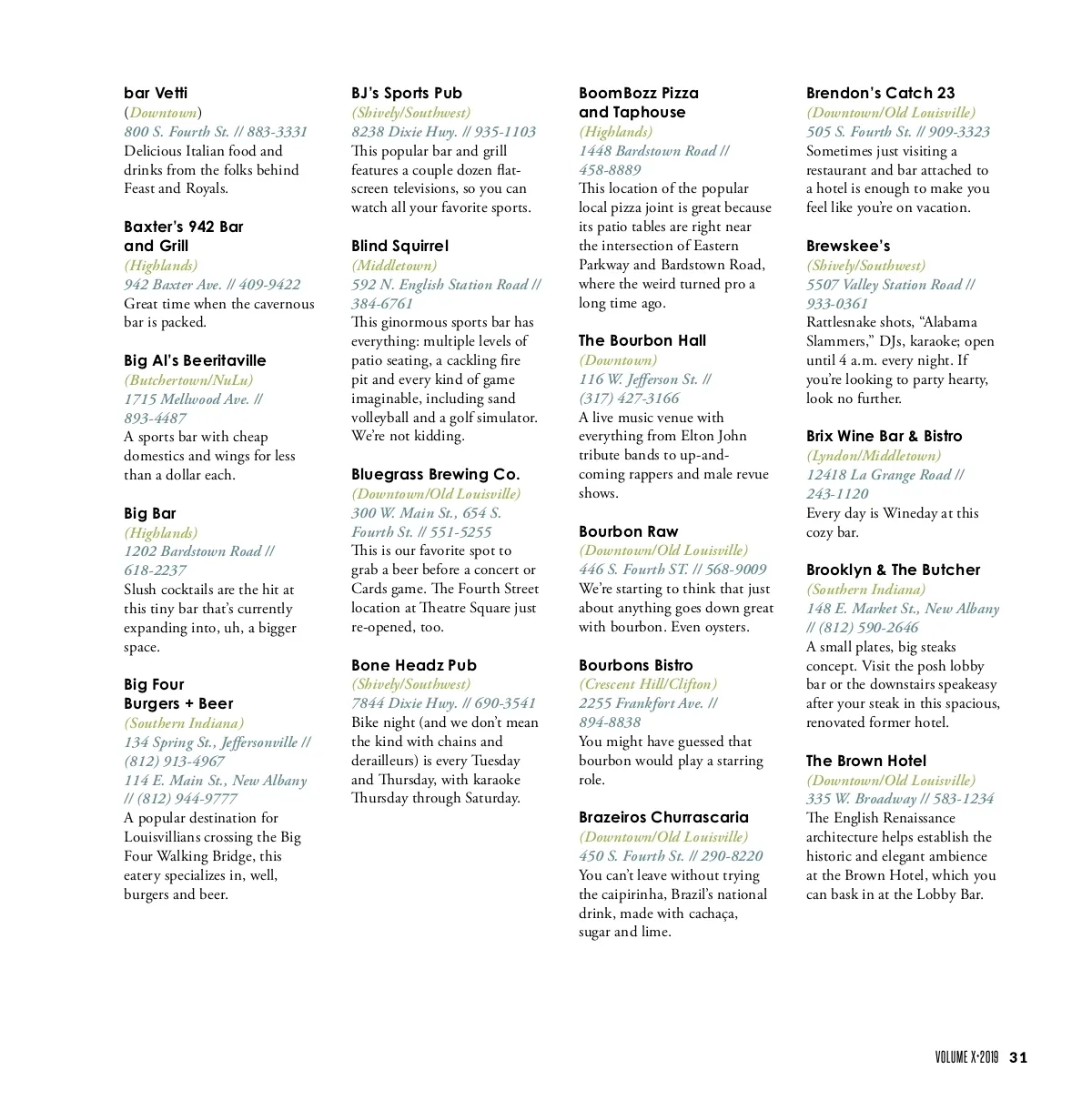 bar Vetti
(Downtown)
800 S. Fourth St. // 883-3331
Delicious Italian food and drinks from the folks behind Feast and Royals.

Baxter's 942 Bar and Grill
(Highlands)
942 Baxter Ave. // 409-9422
Great time when the cavernous bar is packed.

Big Al's Beeritaville
(Butchertown/NuLu)
1715 Mellwood Ave. // 893-4487
A sports bar with cheap domestics and wings for less than a dollar each.

Big Bar
(Highlands)
1202 Bardstown Road // 618-2237
Slush cocktails are the hit at this tiny bar that's currently expanding into, uh, a bigger space.

Big Four Burgers + Beer
(Southern Indiana)
134 Spring St., Jeffersonville // (812) 913-4967
114 E. Main St., New Albany // (812) 944-9777
A popular destination for Louisvillians crossing the Big Four Walking Bridge, this eatery specializes in, well, burgers and beer.

BJ's Sports Pub
(Shively/Southwest)
8238 Dixie Hwy. // 935-1103
This popular bar and grill features a couple dozen flat-screen televisions, so you can watch all your favorite sports.

Blind Squirrel
(Middletown)
592 N. English Station Road // 384-6761
This ginormous sports bar has everything: multiple levels of patio seating, a cackling fire pit and every kind of game imaginable, including sand volleyball and a golf simulator. We're not kidding.

Bluegrass Brewing Co.
(Downtown/Old Louisville)
300 W. Main St., 654 S. Fourth St. // 551-5255
This is our favorite spot to grab a beer before a concert or Cards game. The Fourth Street location at Theatre Square just re-opened, too.

Bone Headz Pub
(Shively/Southwest)
7844 Dixie Hwy. // 690-3541
Bike night (and we don't mean the kind with chains and derailleurs) is every Tuesday and Thursday, with karaoke Thursday through Saturday.

BoomBozz Pizza and Taphouse
(Highlands)
1448 Bardstown Road // 458-8889
This location of the popular local pizza joint is great because its patio tables are right near the intersection of Eastern Parkway and Bardstown Road, where the weird turned pro a long time ago.

The Bourbon Hall
(Downtown)
116 W. Jefferson St. // (317) 427-3166
A live music venue with everything from Elton John tribute bands to up-and-coming rappers and male revue shows.

Bourbon Raw
(Downtown/Old Louisville)
446 S. Fourth ST. // 568-9009
We're starting to think that just about anything goes down great with bourbon. Even oysters.

Bourbons Bistro
(Crescent Hill/Clifton)
2255 Frankfort Ave. // 894-8838
You might have guessed that bourbon would play a starring role.

Brazeiros Churrascaria
(Downtown/Old Louisville)
450 S. Fourth St. // 290-8220
You can't leave without trying the caipirinha, Brazil's national drink, made with cachaça, sugar and lime.

Brendon's Catch 23
(Downtown/Old Louisville)
505 S. Fourth St. // 909-3323
Sometimes just visiting a restaurant and bar attached to a hotel is enough to make you feel like you're on vacation.

Brewskee's
(Shively/Southwest)
5507 Valley Station Road // 933-0361
Rattlesnake shots, "Alabama Slammers," DJs, karaoke; open until 4 a.m. every night. If you're looking to party hearty, look no further.

Brix Wine Bar & Bistro
(Lyndon/Middletown)
12418 La Grange Road // 243-1120
Every day is Wineday at this cozy bar.

Brooklyn & The Butcher
(Southern Indiana)
148 E. Market St., New Albany // (812) 590-2646
A small plates, big steaks concept. Visit the posh lobby bar or the downstairs speakeasy after your steak in this spacious, renovated former hotel.

The Brown Hotel
(Downtown/Old Louisville)
335 W. Broadway // 583-1234
The English Renaissance architecture helps establish the historic and elegant ambience at the Brown Hotel, which you can bask in at the Lobby Bar.

VOLUME X·2019 31